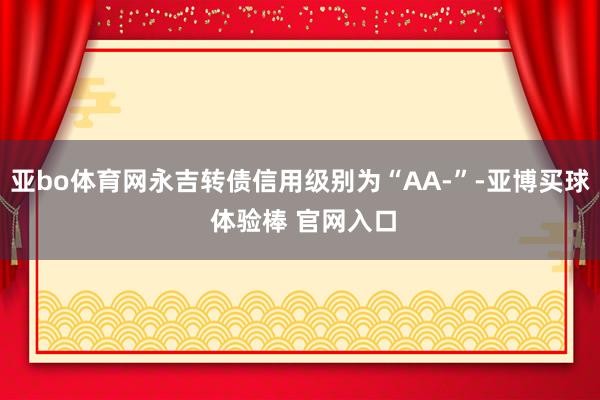 亚bo体育网永吉转债信用级别为“AA-”-亚博买球体验棒 官网入口